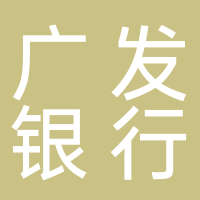 广发
银行